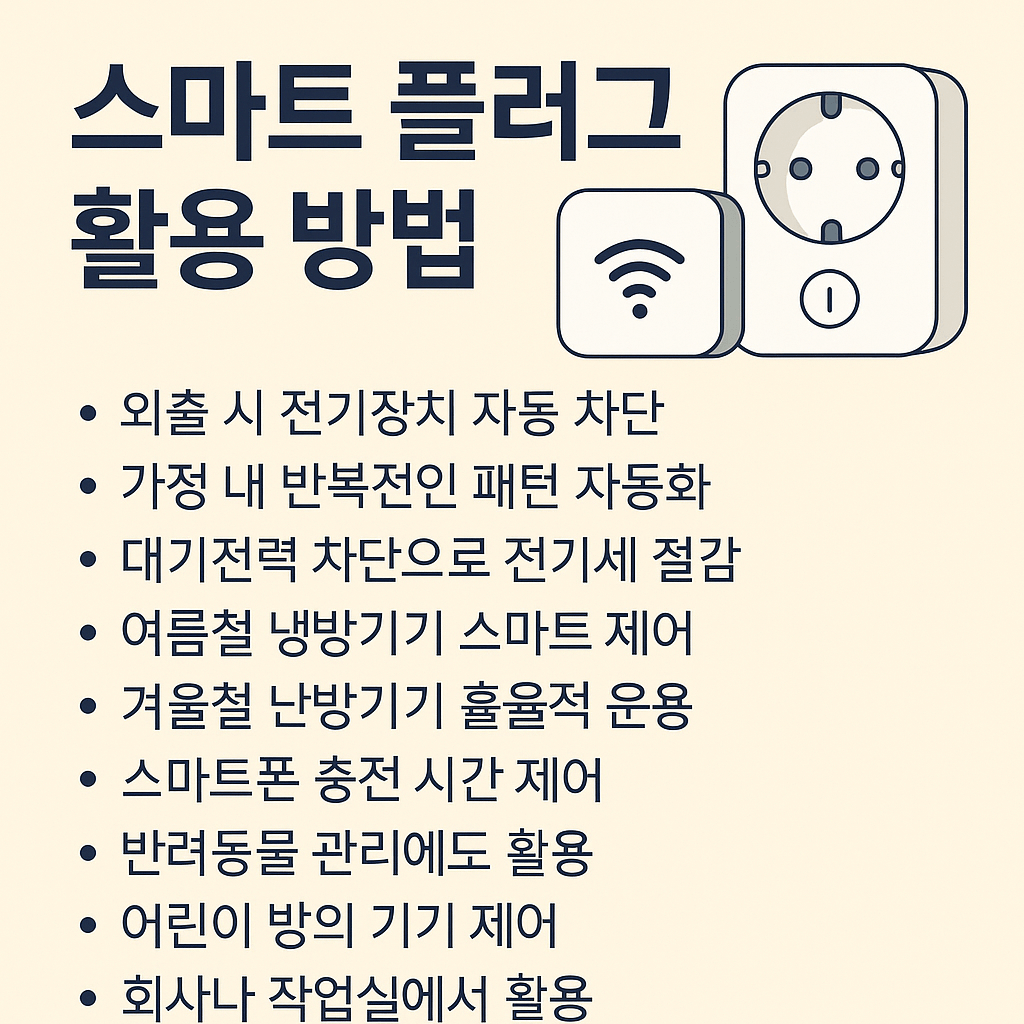 스마트 플러그
활용 방법

• 외출 시 전기장치 자동 차단
• 가정 내 반복전인 패턴 자동화
• 대기전력 차단으로 전기세 절감
• 여름철 냉방기기 스마트 제어
• 겨울철 난방기기 휼율적 운용
• 스마트폰 충전 시간 제어
• 반려동물 관리에도 활용
• 어린이 방의 기기 제어
• 회사나 작업실에서 활용